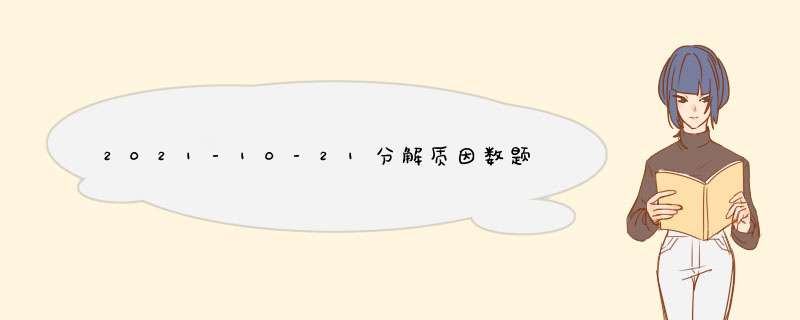 2021-10-21分解质因数题